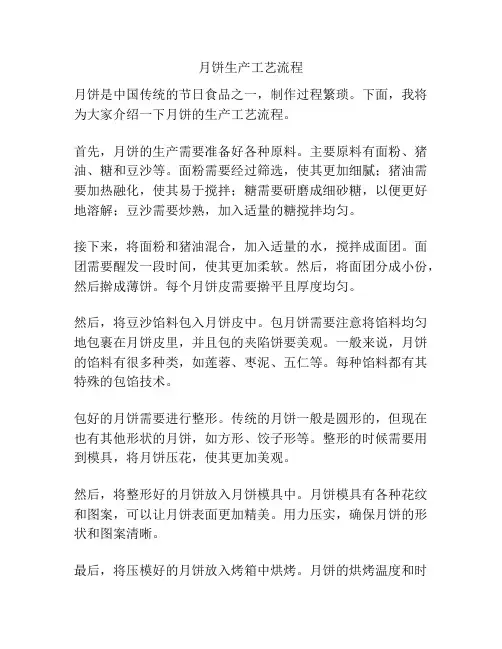 月饼生产工艺流程

月饼是中国传统的节日食品之一，制作过程繁琐。下面，我将为大家介绍一下月饼的生产工艺流程。

首先，月饼的生产需要准备好各种原料。主要原料有面粉、猪油、糖和豆沙等。面粉需要经过筛选，使其更加细腻；猪油需要加热融化，使其易于搅拌；糖需要研磨成细砂糖，以便更好地溶解；豆沙需要炒熟，加入适量的糖搅拌均匀。

接下来，将面粉和猪油混合，加入适量的水，搅拌成面团。面团需要醒发一段时间，使其更加柔软。然后，将面团分成小份，然后擀成薄饼。每个月饼皮需要擀平且厚度均匀。

然后，将豆沙馅料包入月饼皮中。包月饼需要注意将馅料均匀地包裹在月饼皮里，并且包的夹陷饼要美观。一般来说，月饼的馅料有很多种类，如莲蓉、枣泥、五仁等。每种馅料都有其特殊的包馅技术。

包好的月饼需要进行整形。传统的月饼一般是圆形的，但现在也有其他形状的月饼，如方形、饺子形等。整形的时候需要用到模具，将月饼压花，使其更加美观。

然后，将整形好的月饼放入月饼模具中。月饼模具有各种花纹和图案，可以让月饼表面更加精美。用力压实，确保月饼的形状和图案清晰。

最后，将压模好的月饼放入烤箱中烘烤。月饼的烘烤温度和时